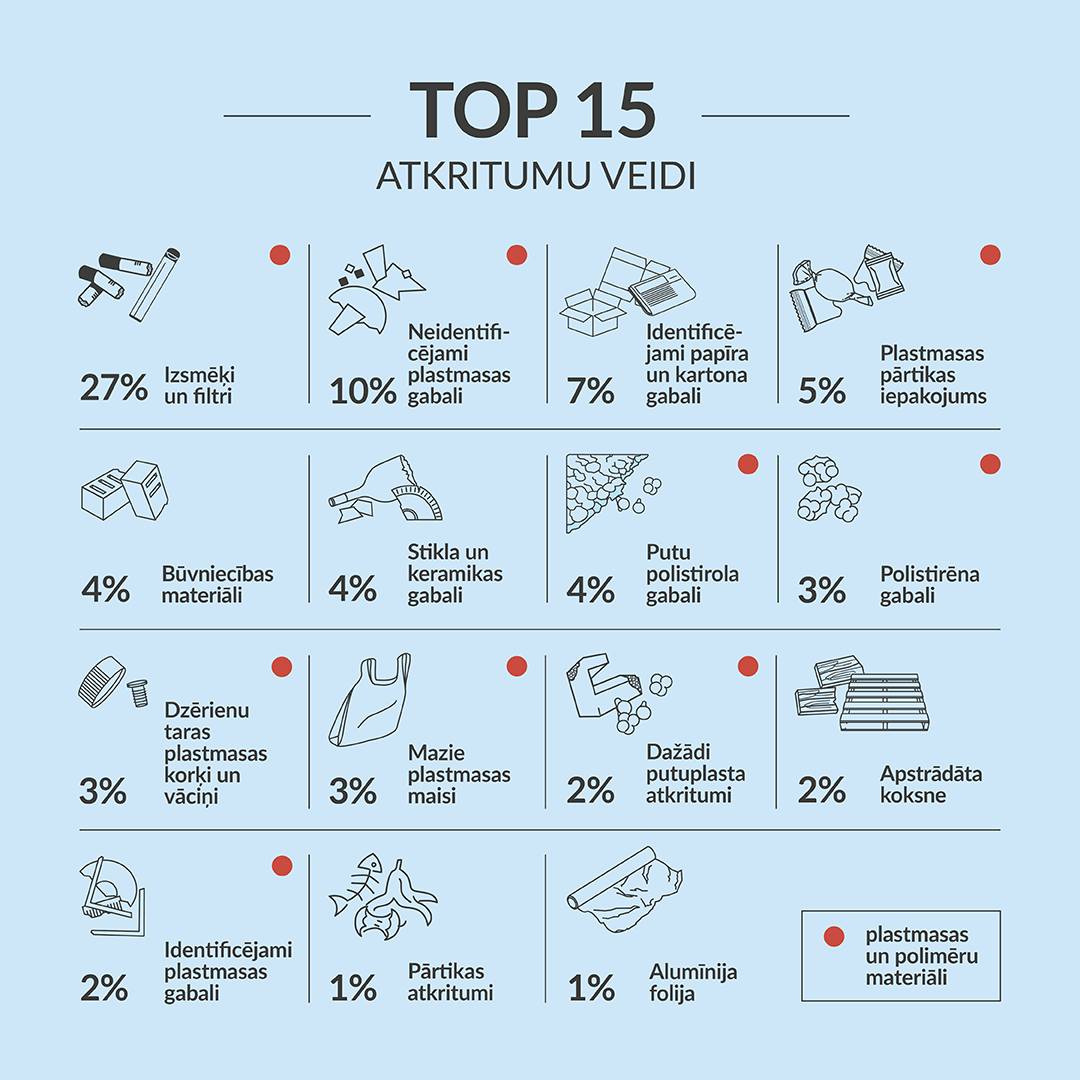 TOP 15
ATKRITUMU VEIDI

27% Izsmēķi un filtri

10% Neidentificējami plastmasas gabali

7% Identificējami papīra un kartona gabali

5% Plastmasas pārtikas iepakojums

4% Būvniecības materiāli

4% Stikla un keramikas gabali

4% Putu polistirola gabali

3% Polistirēna gabali

3% Dzērienu taras plastmasas korķi un vāciņi

3% Mazie plastmasas maisi

2% Dažādi putuplasta atkritumi

2% Apstrādāta koksne

2% Identificējami plastmasas gabali

1% Pārtikas atkritumi

1% Alumīnija folija

plastmasas un polimēru materiāli